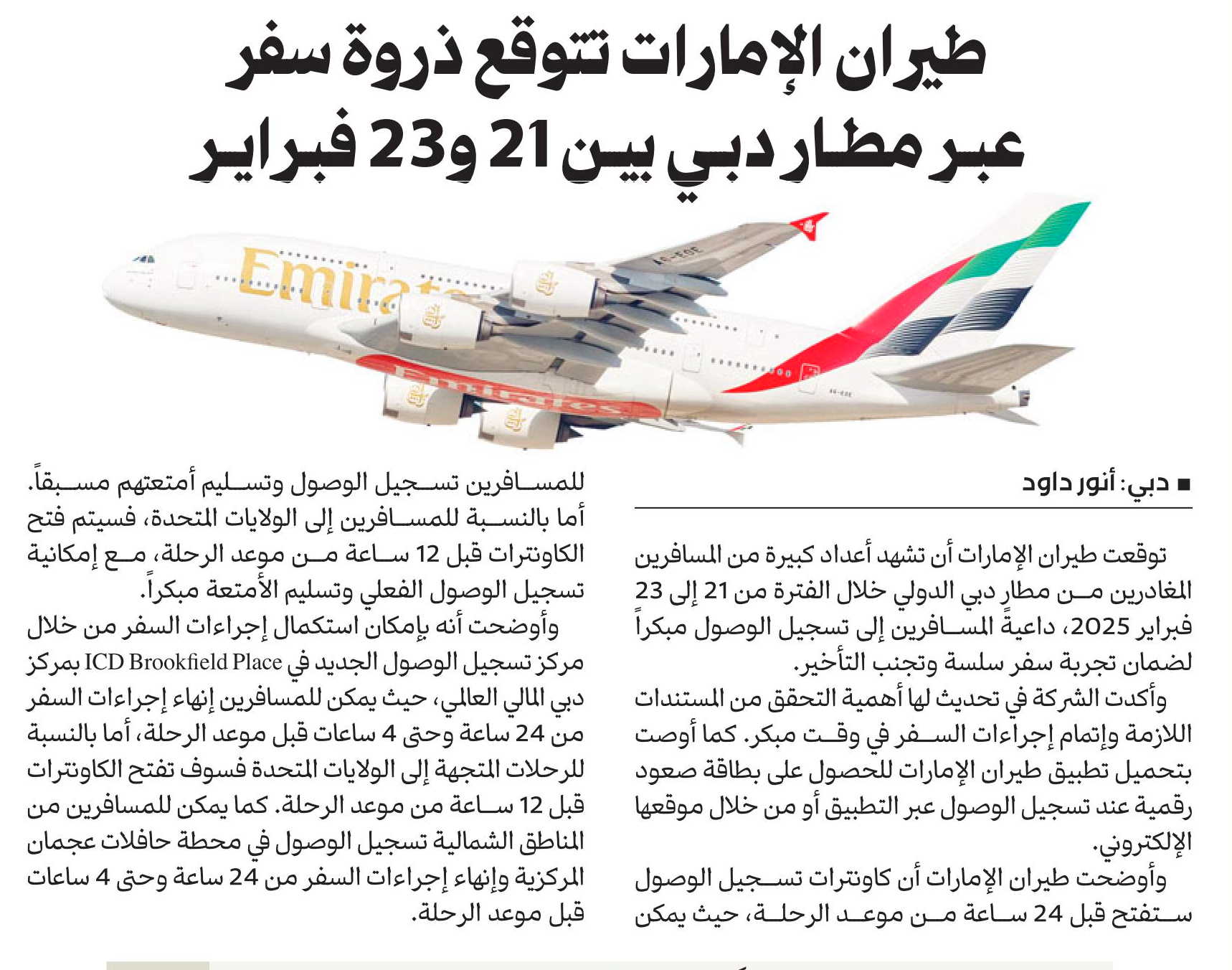 طيران الإمارات تتوقع ذروة سفر عبر مطار دبي بين 21 و23 فبراير

Emirates

Emirates

■ دبي: أنور داود

توقعت طيران الإمارات أن تشهد أعداد كبيرة من المسافرين المغادرين من مطار دبي الدولي خلال الفترة من 21 إلى 23 فبراير 2025، داعيةً المسافرين إلى تسجيل الوصول مبكراً لضمان تجربة سفر سلسة وتجنب التأخير.

وأكدت الشركة في تحديث لها أهمية التحقق من المستندات اللازمة وإتمام إجراءات السفر في وقت مبكر. كما أوصت بتحميل تطبيق طيران الإمارات للحصول على بطاقة صعود رقمية عند تسجيل الوصول عبر التطبيق أو من خلال موقعها الإلكتروني.

وأوضحت طيران الإمارات أن كاونترات تسجيل الوصول ستفتح قبل 24 ساعة من موعد الرحلة، حيث يمكن للمسافرين تسجيل الوصول وتسليم أمتعتهم مسبقاً. أما بالنسبة للمسافرين إلى الولايات المتحدة، فسيتم فتح الكاونترات قبل 12 ساعة من موعد الرحلة، مع إمكانية تسجيل الوصول الفعلي وتسليم الأمتعة مبكراً.

وأوضحت أنه بإمكان استكمال إجراءات السفر من خلال مركز تسجيل الوصول الجديد في ICD Brookfield Place بمركز دبي المالي العالمي، حيث يمكن للمسافرين إنهاء إجراءات السفر من 24 ساعة وحتى 4 ساعات قبل موعد الرحلة، أما بالنسبة للرحلات المتجهة إلى الولايات المتحدة فسوف تفتح الكاونترات قبل 12 ساعة من موعد الرحلة. كما يمكن للمسافرين من المناطق الشمالية تسجيل الوصول في محطة حافلات عجمان المركزية وإنهاء إجراءات السفر من 24 ساعة وحتى 4 ساعات قبل موعد الرحلة.